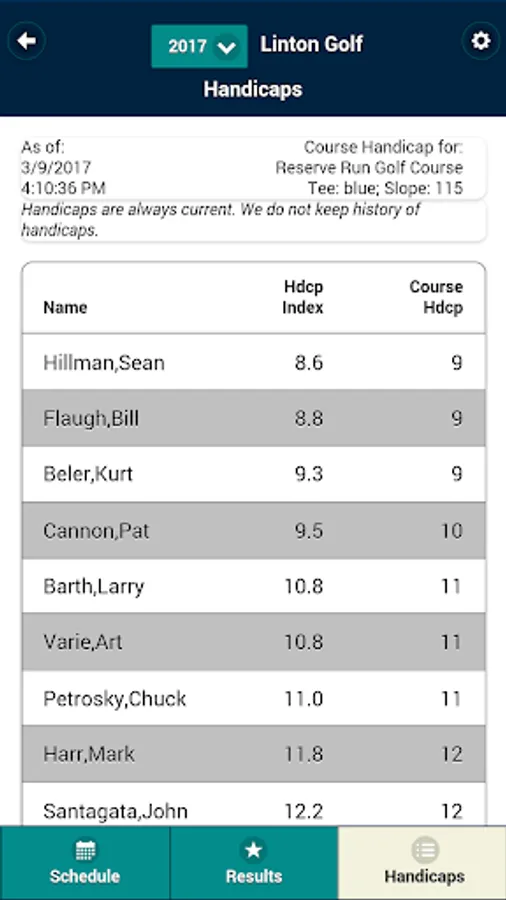 2017 Linton Golf

Handicaps

As of:
3/9/2017
4:10:36 PM

Course Handicap for:
Reserve Run Golf Course
Tee: blue; Slope: 115

Handicaps are always current. We do not keep history of handicaps.

| Name | Hdcp Index | Course Hdcp |
|---|---|---|
| Hillman,Sean | 8.6 | 9 |
| Flaugh,Bill | 8.8 | 9 |
| Beler,Kurt | 9.3 | 9 |
| Cannon,Pat | 9.5 | 10 |
| Barth,Larry | 10.8 | 11 |
| Varie,Art | 10.8 | 11 |
| Petrosky,Chuck | 11.0 | 11 |
| Harr,Mark | 11.8 | 12 |
| Santagata,John | 12.2 | 12 |

Schedule
Results
Handicaps